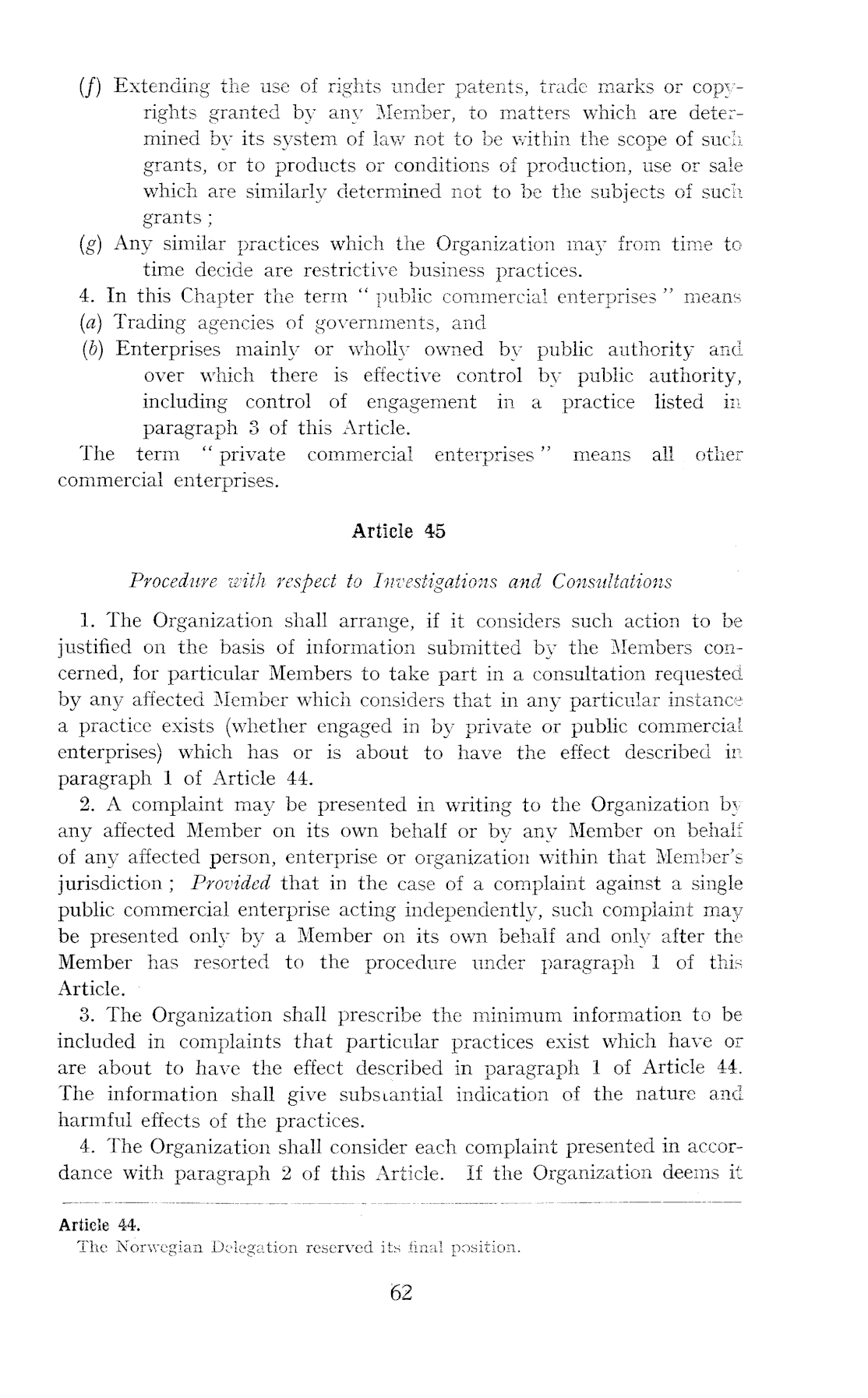 (f) Extending the use of rights under patents, trade marks or copyrights granted by any Member, to matters which are determined by its system of law not to be within the scope of such grants, or to products or conditions of production, use or sale which are similarly determined not to be the subjects of such grants ;

(g) Any similar practices which the Organization may from time to time decide are restrictive business practices.

4. In this Chapter the term " public commercial enterprises " means

(a) Trading agencies of governments, and

(b) Enterprises mainly or wholly owned by public authority and over which there is effective control by public authority, including control of engagement in a practice listed in paragraph 3 of this Article.

The term " private commercial enterprises " means all other commercial enterprises.

Article 45

Procedure with respect to Investigations and Consultations

1. The Organization shall arrange, if it considers such action to be justified on the basis of information submitted by the Members concerned, for particular Members to take part in a consultation requested by any affected Member which considers that in any particular instance a practice exists (whether engaged in by private or public commercial enterprises) which has or is about to have the effect described in paragraph 1 of Article 44.

2. A complaint may be presented in writing to the Organization by any affected Member on its own behalf or by any Member on behalf of any affected person, enterprise or organization within that Member's jurisdiction ; Provided that in the case of a complaint against a single public commercial enterprise acting independently, such complaint may be presented only by a Member on its own behalf and only after the Member has resorted to the procedure under paragraph 1 of this Article.

3. The Organization shall prescribe the minimum information to be included in complaints that particular practices exist which have or are about to have the effect described in paragraph 1 of Article 44. The information shall give substantial indication of the nature and harmful effects of the practices.

4. The Organization shall consider each complaint presented in accordance with paragraph 2 of this Article. If the Organization deems it

Article 44.
The Norwegian Delegation reserved its final position.

62